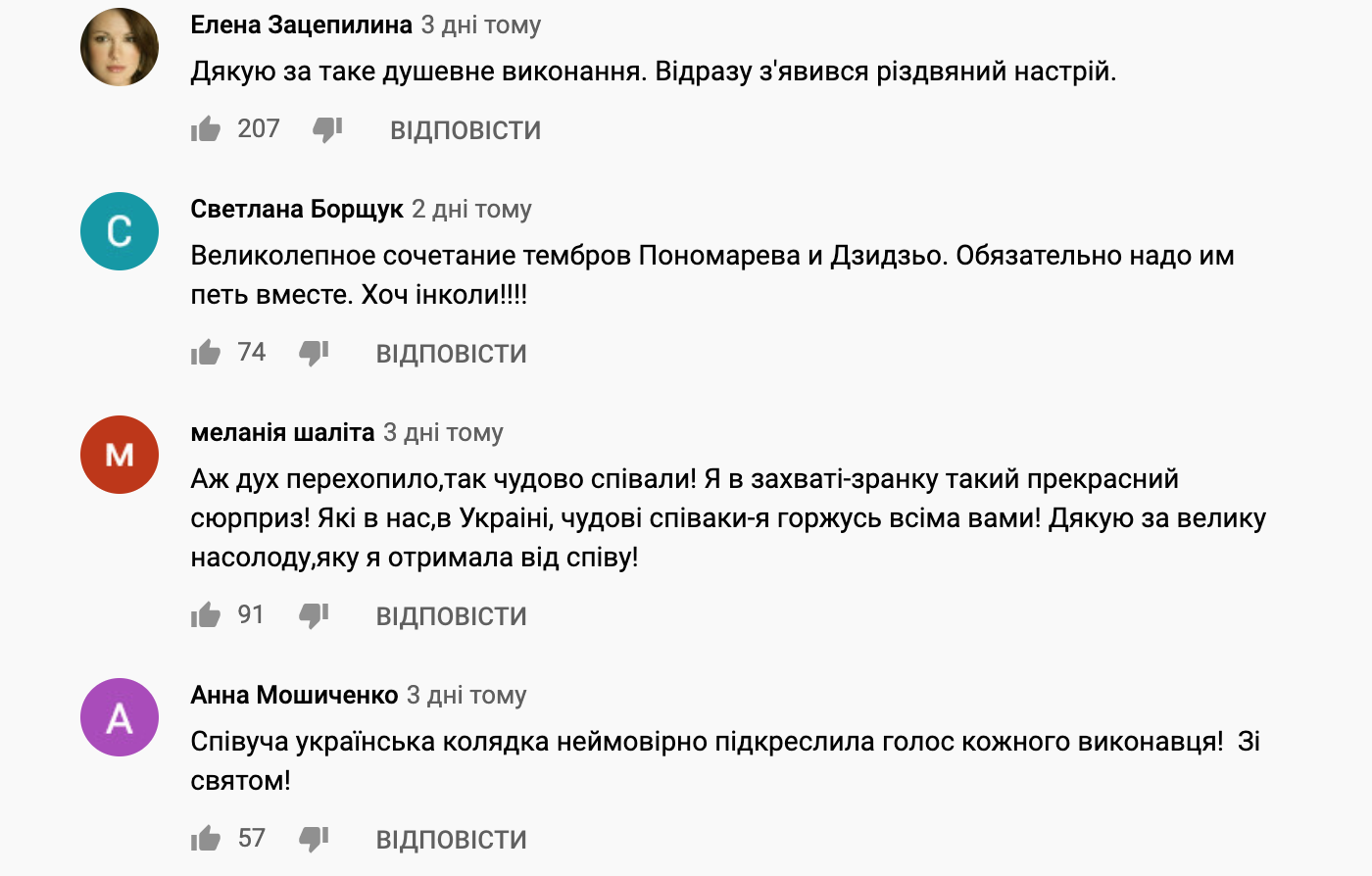 Елена Зацепилина 3 дні тому
Дякую за таке душевне виконання. Відразу з'явився різдвяний настрій.

207 ВІДПОВІСТИ

C
Светлана Борщук 2 дні тому
Великолепное сочетание тембров Пономарева и Дзидзьо. Обязательно надо им петь вместе. Хоч інколи!!!!

74 ВІДПОВІСТИ

M
меланія шаліта 3 дні тому
Аж дух перехопило,так чудово співали! Я в захваті-зранку такий прекрасний сюрприз! Які в нас,в Україні, чудові співаки-я горжусь всіма вами! Дякую за велику насолоду,яку я отримала від співу!

91 ВІДПОВІСТИ

A
Анна Мошиченко 3 дні тому
Співуча українська колядка неймовірно підкреслила голос кожного виконавця! Зі святом!

57 ВІДПОВІСТИ